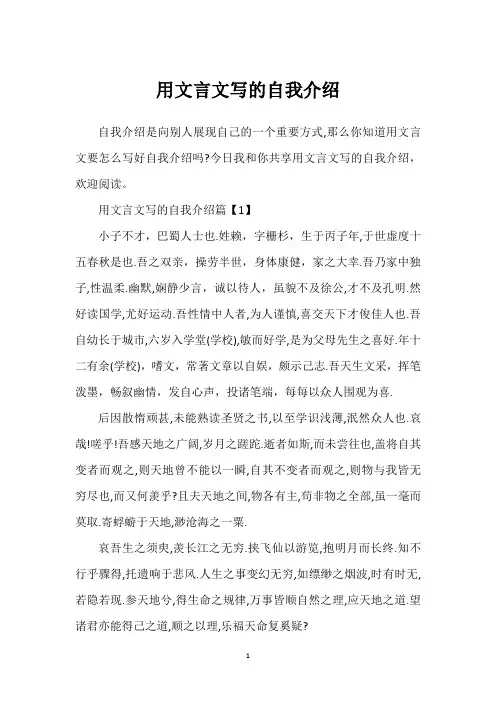 用文言文写的自我介绍

自我介绍是向别人展现自己的一个重要方式,那么你知道用文言文要怎么写好自我介绍吗?今日我和你共享用文言文写的自我介绍，欢迎阅读。

用文言文写的自我介绍篇【1】

小子不才，巴蜀人士也.姓赖，字栅杉，生于丙子年,于世虚度十五春秋是也.吾之双亲，操劳半世，身体康健，家之大幸.吾乃家中独子,性温柔.幽默,娴静少言，诚以待人，虽貌不及徐公,才不及孔明.然好读国学,尤好运动.吾性情中人者,为人谨慎,喜交天下才俊佳人也.吾自幼长于城市,六岁入学堂(学校),敏而好学,是为父母先生之喜好.年十二有余(学校)，嗜文，常著文章以自娱，颇示己志.吾天生文采，挥笔泼墨，畅叙幽情，发自心声，投诸笔端，每每以众人围观为喜.

后因散惰顽甚,未能熟读圣贤之书,以至学识浅薄,泯然众人也.哀哉!嗟乎!吾感天地之广阔,岁月之蹉跎.逝者如斯,而未尝往也,盖将自其变者而观之,则天地曾不能以一瞬,自其不变者而观之,则物与我皆无穷尽也,而又何羡乎?且夫天地之间,物各有主,苟非物之全部,虽一毫而莫取.寄蜉蝣于天地,渺沧海之一粟.

哀吾生之须臾,羡长江之无穷.挟飞仙以游览,抱明月而长终.知不行乎骤得,托遗响于悲风.人生之事变幻无穷,如缥缈之烟波,时有时无,若隐若现.参天地兮,得生命之规律,万事皆顺自然之理,应天地之道.望诸君亦能得己之道,顺之以理,乐福天命复奚疑?

1